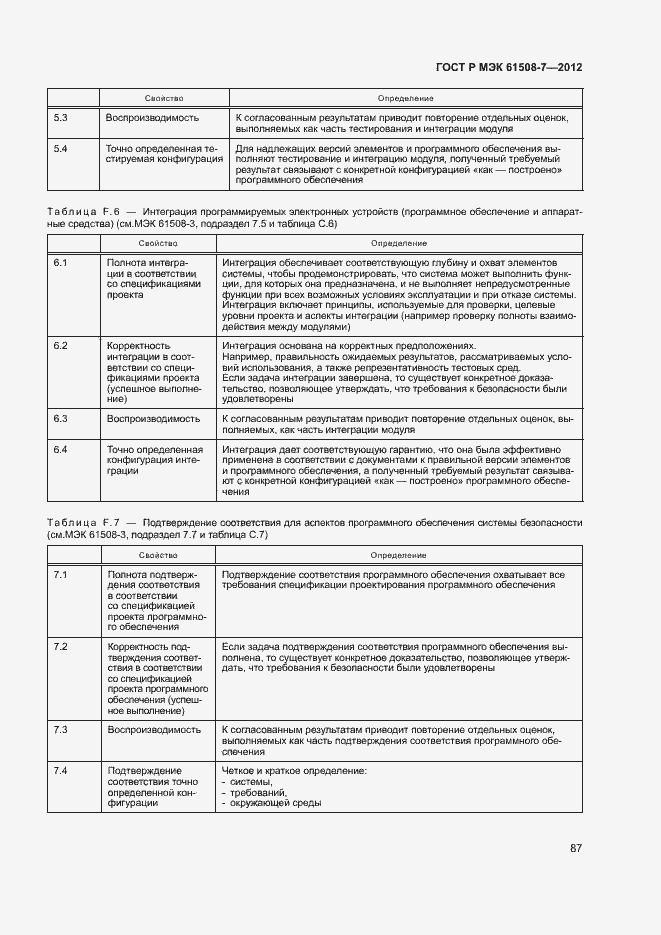 ГОСТ Р МЭК 61508-7—2012

| | Свойство | Определение |
|---|---|---|
| 5.3 | Воспроизводимость | К согласованным результатам приводит повторение отдельных оценок, выполняемых как часть тестирования и интеграции модуля |
| 5.4 | Точно определенная тестируемая конфигурация | Для надлежащих версий элементов и программного обеспечения выполняют тестирование и интеграцию модуля, полученный требуемый результат связывают с конкретной конфигурацией «как — построено» программного обеспечения |

Таблица F.6 — Интеграция программируемых электронных устройств (программное обеспечение и аппаратные средства) (см.МЭК 61508-3, подраздел 7.5 и таблица С.6)

| | Свойство | Определение |
|---|---|---|
| 6.1 | Полнота интеграции в соответствии со спецификациями проекта | Интеграция обеспечивает соответствующую глубину и охват элементов системы, чтобы продемонстрировать, что система может выполнить функции, для которых она предназначена, и не выполняет непредусмотренные функции при всех возможных условиях эксплуатации и при отказе системы. Интеграция включает принципы, используемые для проверки, целевые уровни проекта и аспекты интеграции (например проверку полноты взаимодействия между модулями) |
| 6.2 | Корректность интеграции в соответствии со спецификациями проекта (успешное выполнение) | Интеграция основана на корректных предположениях. Например, правильность ожидаемых результатов, рассматриваемых условий использования, а также репрезентативность тестовых сред. Если задача интеграции завершена, то существует конкретное доказательство, позволяющее утверждать, что требования к безопасности были удовлетворены |
| 6.3 | Воспроизводимость | К согласованным результатам приводит повторение отдельных оценок, выполняемых, как часть интеграции модуля |
| 6.4 | Точно определенная конфигурация интеграции | Интеграция дает соответствующую гарантию, что она была эффективно применена в соответствии с документами к правильной версии элементов и программного обеспечения, а полученный требуемый результат связывают с конкретной конфигурацией «как — построено» программного обеспечения |

Таблица F.7 — Подтверждение соответствия для аспектов программного обеспечения системы безопасности (см.МЭК 61508-3, подраздел 7.7 и таблица С.7)

| | Свойство | Определение |
|---|---|---|
| 7.1 | Полнота подтверждения соответствия в соответствии со спецификацией проекта программного обеспечения | Подтверждение соответствия программного обеспечения охватывает все требования спецификации проектирования программного обеспечения |
| 7.2 | Корректность подтверждения соответствия в соответствии со спецификацией проекта программного обеспечения (успешное выполнение) | Если задача подтверждения соответствия программного обеспечения выполнена, то существует конкретное доказательство, позволяющее утверждать, что требования к безопасности были удовлетворены |
| 7.3 | Воспроизводимость | К согласованным результатам приводит повторение отдельных оценок, выполняемых как часть подтверждения соответствия программного обеспечения |
| 7.4 | Подтверждение соответствия точно определенной конфигурации | Четкое и краткое определение: - системы, - требований, - окружающей среды |

87